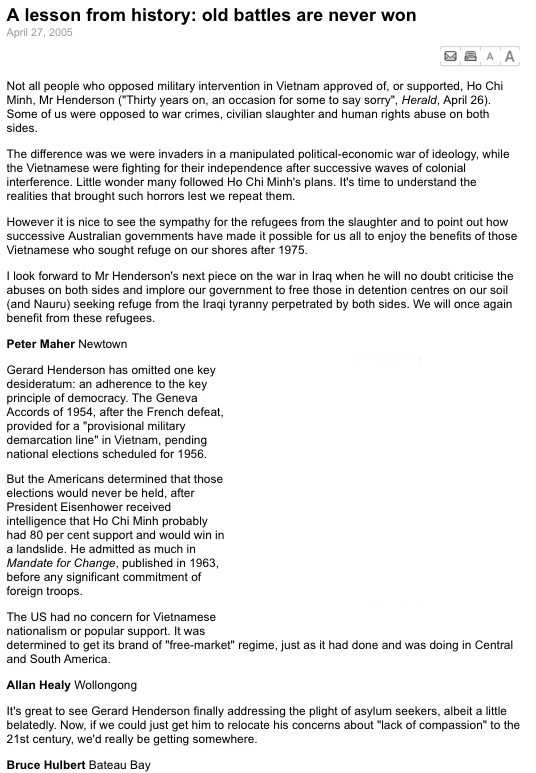 A lesson from history: old battles are never won

April 27, 2005

A A

Not all people who opposed military intervention in Vietnam approved of, or supported, Ho Chi Minh, Mr Henderson ("Thirty years on, an occasion for some to say sorry", Herald, April 26). Some of us were opposed to war crimes, civilian slaughter and human rights abuse on both sides.

The difference was we were invaders in a manipulated political-economic war of ideology, while the Vietnamese were fighting for their independence after successive waves of colonial interference. Little wonder many followed Ho Chi Minh's plans. It's time to understand the realities that brought such horrors lest we repeat them.

However it is nice to see the sympathy for the refugees from the slaughter and to point out how successive Australian governments have made it possible for us all to enjoy the benefits of those Vietnamese who sought refuge on our shores after 1975.

I look forward to Mr Henderson's next piece on the war in Iraq when he will no doubt criticise the abuses on both sides and implore our government to free those in detention centres on our soil (and Nauru) seeking refuge from the Iraqi tyranny perpetrated by both sides. We will once again benefit from these refugees.

Peter Maher Newtown

Gerard Henderson has omitted one key desideratum: an adherence to the key principle of democracy. The Geneva Accords of 1954, after the French defeat, provided for a "provisional military demarcation line" in Vietnam, pending national elections scheduled for 1956.

But the Americans determined that those elections would never be held, after President Eisenhower received intelligence that Ho Chi Minh probably had 80 per cent support and would win in a landslide. He admitted as much in Mandate for Change, published in 1963, before any significant commitment of foreign troops.

The US had no concern for Vietnamese nationalism or popular support. It was determined to get its brand of "free-market" regime, just as it had done and was doing in Central and South America.

Allan Healy Wollongong

It's great to see Gerard Henderson finally addressing the plight of asylum seekers, albeit a little belatedly. Now, if we could just get him to relocate his concerns about "lack of compassion" to the 21st century, we'd really be getting somewhere.

Bruce Hulbert Bateau Bay